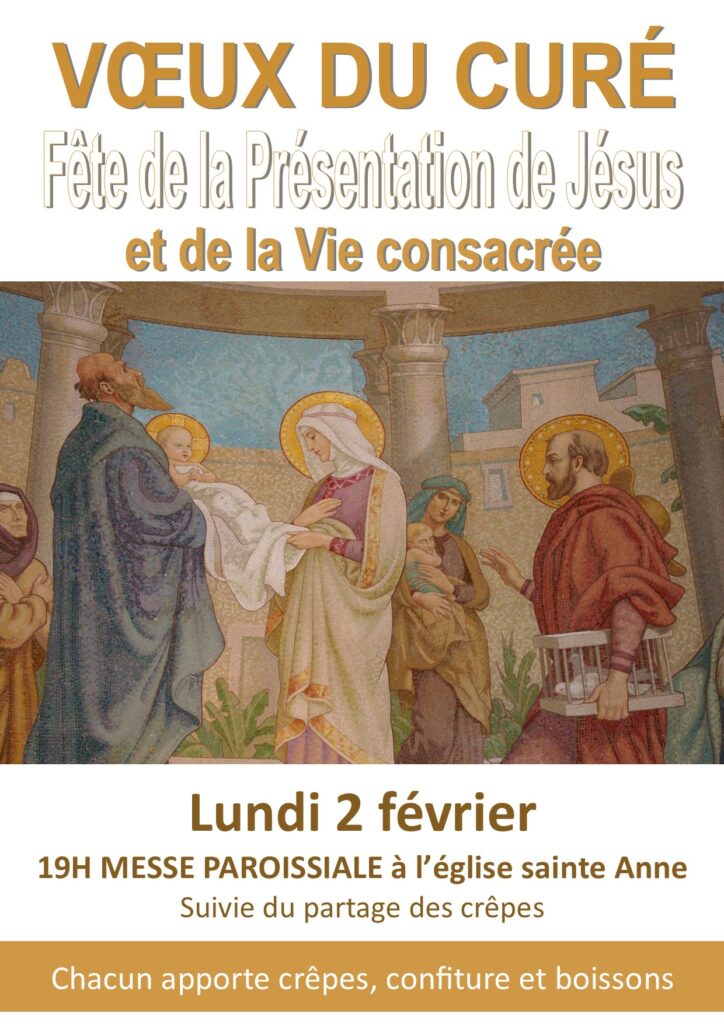 VŒUX DU CURÉ
Fête de la Présentation de Jésus
et de la Vie consacrée

Lundi 2 février
19H MESSE PAROISSIALE à l'église sainte Anne
Suivie du partage des crêpes

Chacun apporte crêpes, confiture et boissons